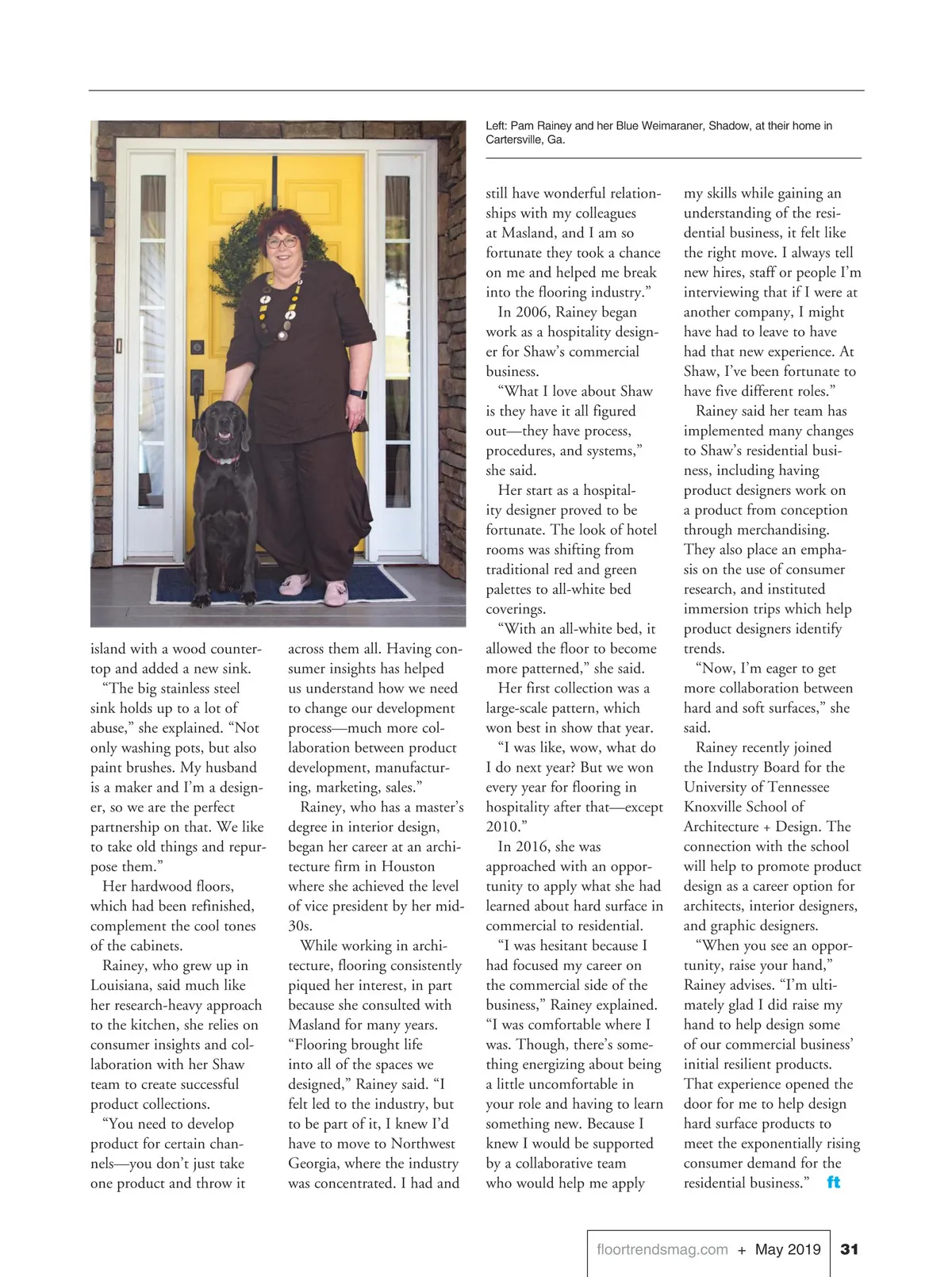 Left: Pam Rainey and her Blue Weimaraner, Shadow, at their home in Cartersville, Ga.

island with a wood countertop and added a new sink.

"The big stainless steel sink holds up to a lot of abuse," she explained. "Not only washing pots, but also paint brushes. My husband is a maker and I'm a designer, so we are the perfect partnership on that. We like to take old things and repurpose them."

Her hardwood floors, which had been refinished, complement the cool tones of the cabinets.

Rainey, who grew up in Louisiana, said much like her research-heavy approach to the kitchen, she relies on consumer insights and collaboration with her Shaw team to create successful product collections.

"You need to develop product for certain channels—you don't just take one product and throw it across them all. Having consumer insights has helped us understand how we need to change our development process—much more collaboration between product development, manufacturing, marketing, sales."

Rainey, who has a master's degree in interior design, began her career at an architecture firm in Houston where she achieved the level of vice president by her mid-30s.

While working in architecture, flooring consistently piqued her interest, in part because she consulted with Masland for many years. "Flooring brought life into all of the spaces we designed," Rainey said. "I felt led to the industry, but to be part of it, I knew I'd have to move to Northwest Georgia, where the industry was concentrated. I had and still have wonderful relationships with my colleagues at Masland, and I am so fortunate they took a chance on me and helped me break into the flooring industry."

In 2006, Rainey began work as a hospitality designer for Shaw's commercial business.

"What I love about Shaw is they have it all figured out—they have process, procedures, and systems," she said.

Her start as a hospitality designer proved to be fortunate. The look of hotel rooms was shifting from traditional red and green palettes to all-white bed coverings.

"With an all-white bed, it allowed the floor to become more patterned," she said.

Her first collection was a large-scale pattern, which won best in show that year.

"I was like, wow, what do I do next year? But we won every year for flooring in hospitality after that—except 2010."

In 2016, she was approached with an opportunity to apply what she had learned about hard surface in commercial to residential.

"I was hesitant because I had focused my career on the commercial side of the business," Rainey explained. "I was comfortable where I was. Though, there's something energizing about being a little uncomfortable in your role and having to learn something new. Because I knew I would be supported by a collaborative team who would help me apply my skills while gaining an understanding of the residential business, it felt like the right move. I always tell new hires, staff or people I'm interviewing that if I were at another company, I might have had to leave to have had that new experience. At Shaw, I've been fortunate to have five different roles."

Rainey said her team has implemented many changes to Shaw's residential business, including having product designers work on a product from conception through merchandising. They also place an emphasis on the use of consumer research, and instituted immersion trips which help product designers identify trends.

"Now, I'm eager to get more collaboration between hard and soft surfaces," she said.

Rainey recently joined the Industry Board for the University of Tennessee Knoxville School of Architecture + Design. The connection with the school will help to promote product design as a career option for architects, interior designers, and graphic designers.

"When you see an opportunity, raise your hand," Rainey advises. "I'm ultimately glad I did raise my hand to help design some of our commercial business' initial resilient products. That experience opened the door for me to help design hard surface products to meet the exponentially rising consumer demand for the residential business." ft

floortrendsmag.com + May 2019 31